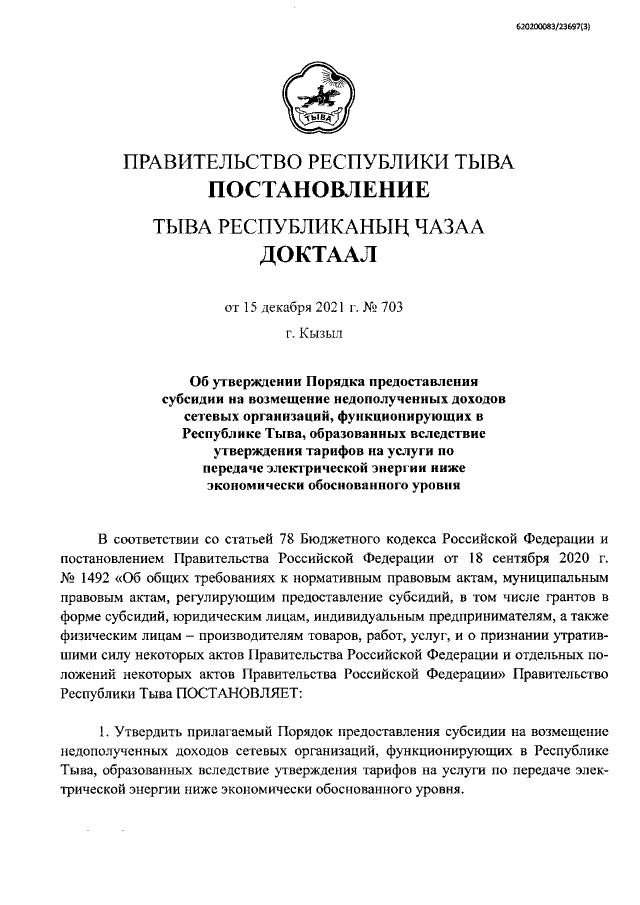 620200083/23697(3)

ТЫВА

ПРАВИТЕЛЬСТВО РЕСПУБЛИКИ ТЫВА
ПОСТАНОВЛЕНИЕ

ТЫВА РЕСПУБЛИКАНЫҢ ЧАЗАА
ДОКТААЛ

от 15 декабря 2021 г. № 703

г. Кызыл

Об утверждении Порядка предоставления субсидии на возмещение недополученных доходов сетевых организаций, функционирующих в Республике Тыва, образованных вследствие утверждения тарифов на услуги по передаче электрической энергии ниже экономически обоснованного уровня

В соответствии со статьей 78 Бюджетного кодекса Российской Федерации и постановлением Правительства Российской Федерации от 18 сентября 2020 г. № 1492 «Об общих требованиях к нормативным правовым актам, муниципальным правовым актам, регулирующим предоставление субсидий, в том числе грантов в форме субсидий, юридическим лицам, индивидуальным предпринимателям, а также физическим лицам – производителям товаров, работ, услуг, и о признании утратившими силу некоторых актов Правительства Российской Федерации и отдельных положений некоторых актов Правительства Российской Федерации» Правительство Республики Тыва ПОСТАНОВЛЯЕТ:

1. Утвердить прилагаемый Порядок предоставления субсидии на возмещение недополученных доходов сетевых организаций, функционирующих в Республике Тыва, образованных вследствие утверждения тарифов на услуги по передаче электрической энергии ниже экономически обоснованного уровня.